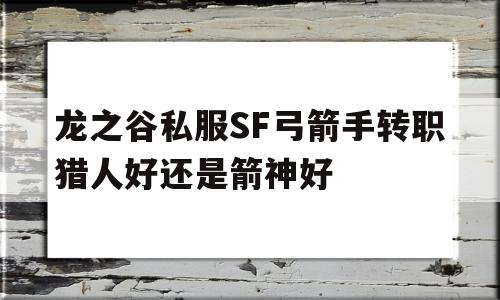 龙之谷私服SF弓箭手转职猎人好还是箭神好